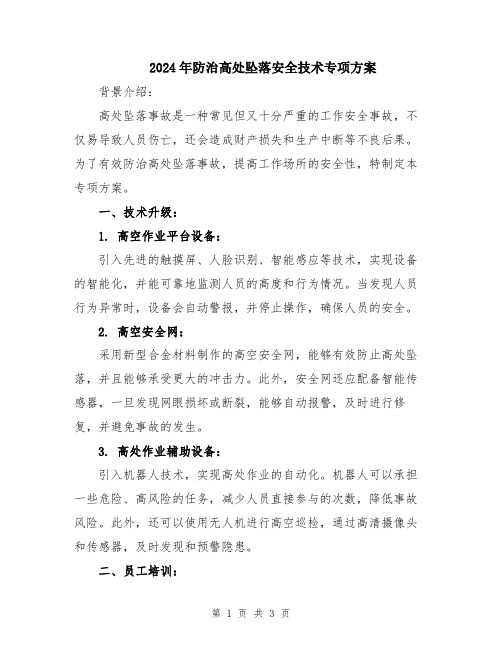 2024年防治高处坠落安全技术专项方案

背景介绍：

高处坠落事故是一种常见但又十分严重的工作安全事故，不仅易导致人员伤亡，还会造成财产损失和生产中断等不良后果。为了有效防治高处坠落事故，提高工作场所的安全性，特制定本专项方案。

一、技术升级：

1. 高空作业平台设备：

引入先进的触摸屏、人脸识别、智能感应等技术，实现设备的智能化，并能可靠地监测人员的高度和行为情况。当发现人员行为异常时，设备会自动警报，并停止操作，确保人员的安全。

2. 高空安全网：

采用新型合金材料制作的高空安全网，能够有效防止高处坠落，并且能够承受更大的冲击力。此外，安全网还应配备智能传感器，一旦发现网眼损坏或断裂，能够自动报警，及时进行修复，并避免事故的发生。

3. 高处作业辅助设备：

引入机器人技术，实现高处作业的自动化。机器人可以承担一些危险、高风险的任务，减少人员直接参与的次数，降低事故风险。此外，还可以使用无人机进行高空巡检，通过高清摄像头和传感器，及时发现和预警隐患。

二、员工培训：

第 1 页 共 3 页